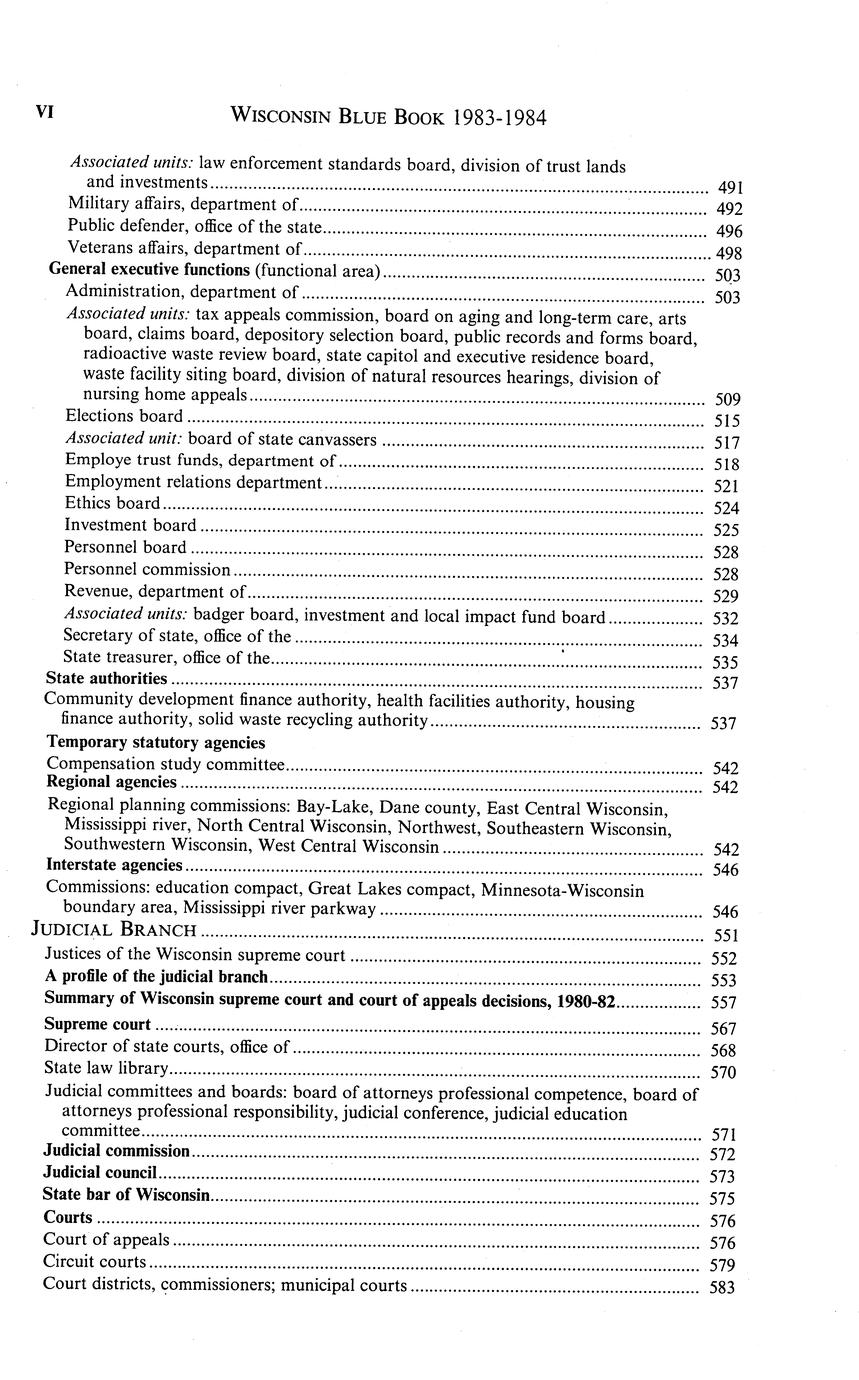 VI WISCONSIN BLUE BOOK 1983-1984

Associated units: law enforcement standards board, division of trust lands and investments ........ 491
Military affairs, department of ........ 492
Public defender, office of the state ........ 496
Veterans affairs, department of ........ 498
General executive functions (functional area) ........ 503
Administration, department of ........ 503
Associated units: tax appeals commission, board on aging and long-term care, arts board, claims board, depository selection board, public records and forms board, radioactive waste review board, state capitol and executive residence board, waste facility siting board, division of natural resources hearings, division of nursing home appeals ........ 509
Elections board ........ 515
Associated unit: board of state canvassers ........ 517
Employe trust funds, department of ........ 518
Employment relations department ........ 521
Ethics board ........ 524
Investment board ........ 525
Personnel board ........ 528
Personnel commission ........ 528
Revenue, department of ........ 529
Associated units: badger board, investment and local impact fund board ........ 532
Secretary of state, office of the ........ 534
State treasurer, office of the ........ 535
State authorities ........ 537
Community development finance authority, health facilities authority, housing finance authority, solid waste recycling authority ........ 537
Temporary statutory agencies
Compensation study committee ........ 542
Regional agencies ........ 542
Regional planning commissions: Bay-Lake, Dane county, East Central Wisconsin, Mississippi river, North Central Wisconsin, Northwest, Southeastern Wisconsin, Southwestern Wisconsin, West Central Wisconsin ........ 542
Interstate agencies ........ 546
Commissions: education compact, Great Lakes compact, Minnesota-Wisconsin boundary area, Mississippi river parkway ........ 546
JUDICIAL BRANCH ........ 551
Justices of the Wisconsin supreme court ........ 552
A profile of the judicial branch ........ 553
Summary of Wisconsin supreme court and court of appeals decisions, 1980-82 ........ 557
Supreme court ........ 567
Director of state courts, office of ........ 568
State law library ........ 570
Judicial committees and boards: board of attorneys professional competence, board of attorneys professional responsibility, judicial conference, judicial education committee ........ 571
Judicial commission ........ 572
Judicial council ........ 573
State bar of Wisconsin ........ 575
Courts ........ 576
Court of appeals ........ 576
Circuit courts ........ 579
Court districts, commissioners; municipal courts ........ 583